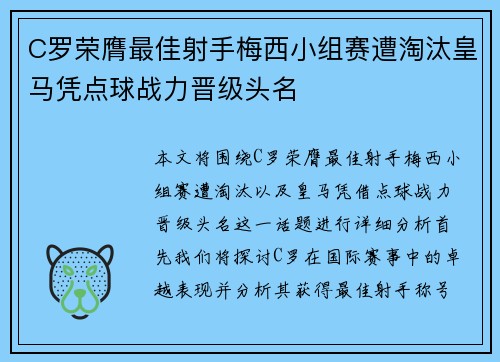 C罗荣膺最佳射手梅西小组赛遭淘汰皇马凭点球战力晋级头名

本文将围绕C罗荣膺最佳射手梅西小组赛遭淘汰以及皇马凭借点球战力晋级头名这一话题进行详细分析首先我们将探讨C罗在国际赛事中的卓越表现并分析其获得最佳射手称号